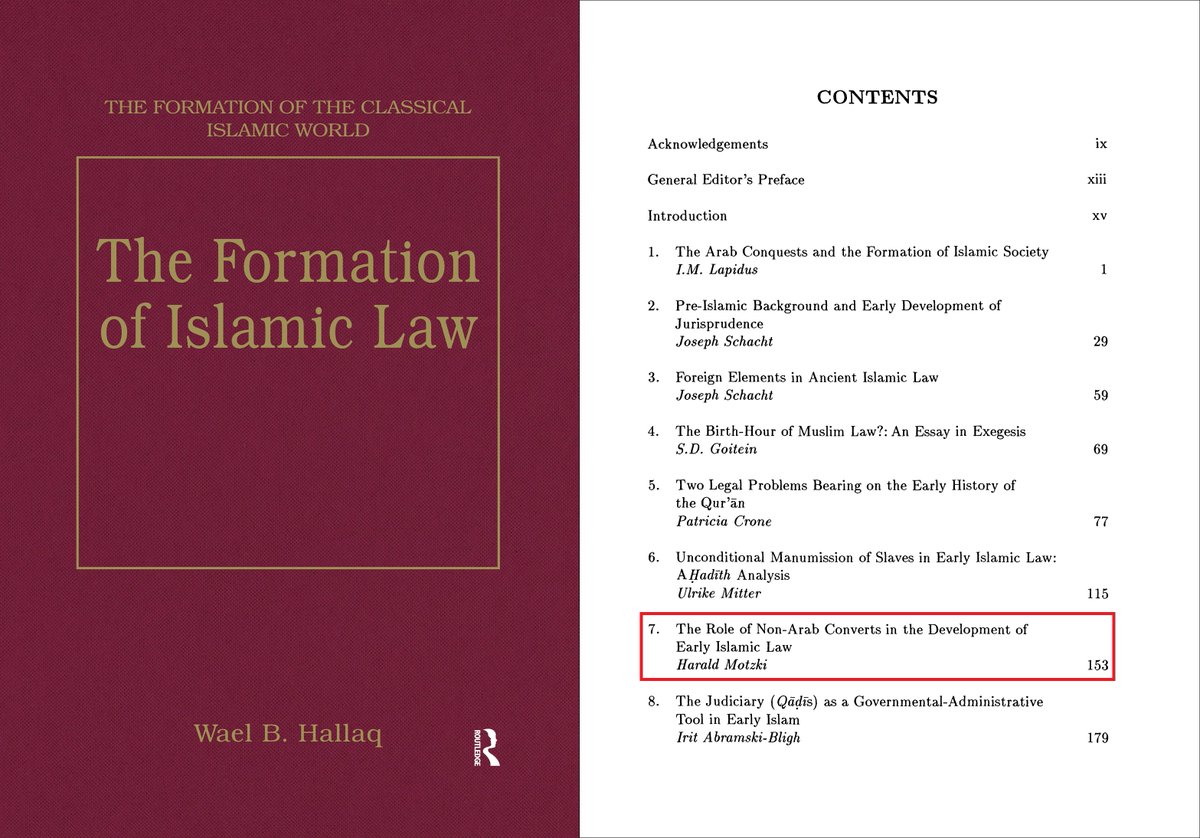 THE FORMATION OF THE CLASSICAL ISLAMIC WORLD

The Formation of Islamic Law

Wael B. Hallaq

ROUTLEDGE

CONTENTS

Acknowledgements ix

General Editor's Preface xiii

Introduction xv

1. The Arab Conquests and the Formation of Islamic Society
I.M. Lapidus 1

2. Pre-Islamic Background and Early Development of Jurisprudence
Joseph Schacht 29

3. Foreign Elements in Ancient Islamic Law
Joseph Schacht 59

4. The Birth-Hour of Muslim Law?: An Essay in Exegesis
S.D. Goitein 69

5. Two Legal Problems Bearing on the Early History of the Qur'ān
Patricia Crone 77

6. Unconditional Manumission of Slaves in Early Islamic Law: A Ḥadīth Analysis
Ulrike Mitter 115

7. The Role of Non-Arab Converts in the Development of Early Islamic Law
Harald Motzki 153

8. The Judiciary (Qāḍīs) as a Governmental-Administrative Tool in Early Islam
Irit Abramski-Bligh 179